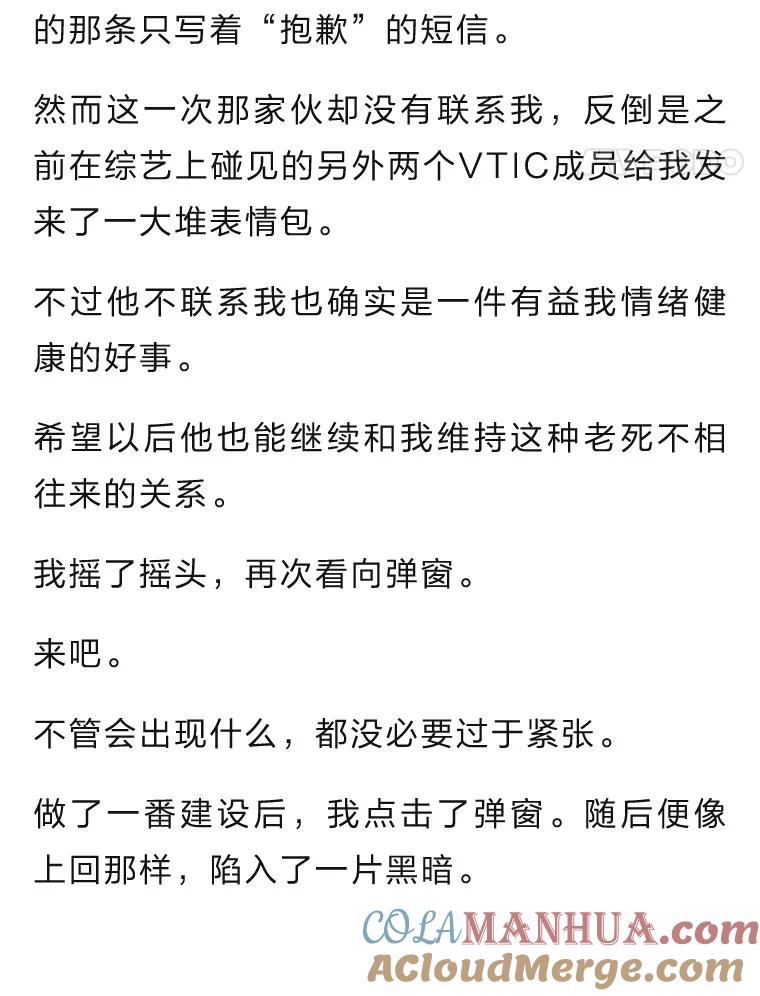 的那条只写着“抱歉”的短信。

然而这一次那家伙却没有联系我，反倒是之前在综艺上碰见的另外两个VTIC成员给我发来了一大堆表情包。

不过他不联系我也确实是一件有益我情绪健康的好事。

希望以后他也能继续和我维持这种老死不相往来的关系。

我摇了摇头，再次看向弹窗。

来吧。

不管会出现什么，都没必要过于紧张。

做了一番建设后，我点击了弹窗。随后便像上回那样，陷入了一片黑暗。

COLAMANHUA.com
ACloudMerge.com